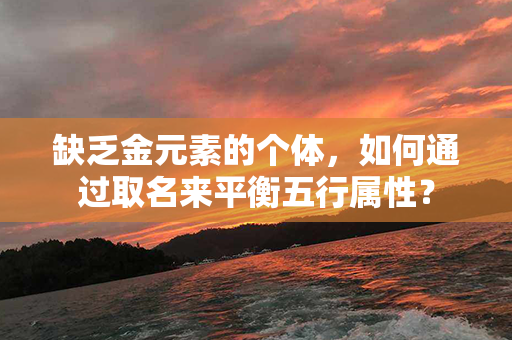 缺乏金元素的个体，如何通过取名来平衡五行属性？